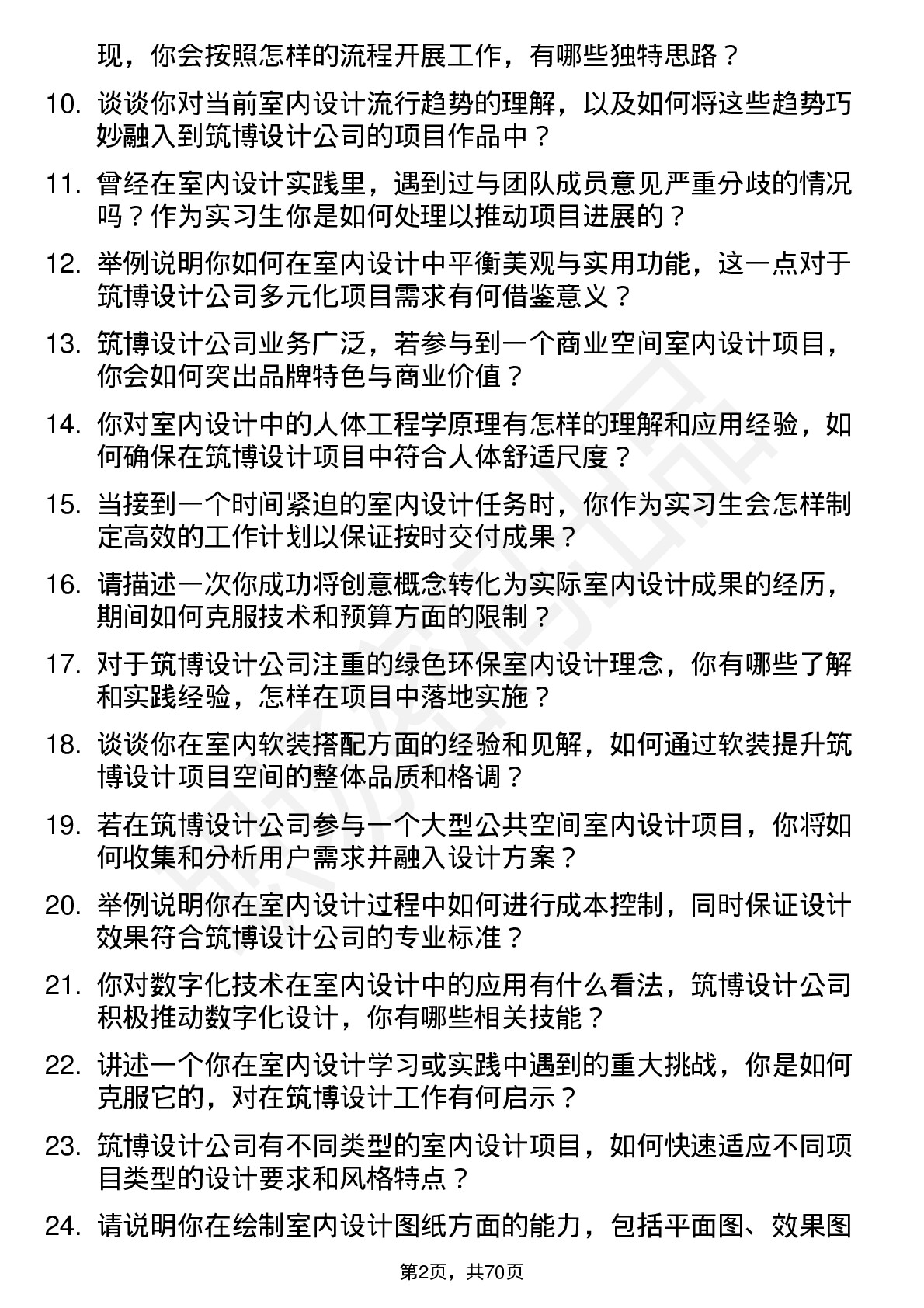 现，你会按照怎样的流程开展工作，有哪些独特思路？

10. 谈谈你对当前室内设计流行趋势的理解，以及如何将这些趋势巧妙融入到筑博设计公司的项目作品中？

11. 曾经在室内设计实践里，遇到过与团队成员意见严重分歧的情况吗？作为实习生你是如何处理以推动项目进展的？

12. 举例说明你如何在室内设计中平衡美观与实用功能，这一点对于筑博设计公司多元化项目需求有何借鉴意义？

13. 筑博设计公司业务广泛，若参与到一个商业空间室内设计项目，你会如何突出品牌特色与商业价值？

14. 你对室内设计中的人体工程学原理有怎样的理解和应用经验，如何确保在筑博设计项目中符合人体舒适尺度？

15. 当接到一个时间紧迫的室内设计任务时，你作为实习生会怎样制定高效的工作计划以保证按时交付成果？

16. 请描述一次你成功将创意概念转化为实际室内设计成果的经历，期间如何克服技术和预算方面的限制？

17. 对于筑博设计公司注重的绿色环保室内设计理念，你有哪些了解和实践经验，怎样在项目中落地实施？

18. 谈谈你在室内软装搭配方面的经验和见解，如何通过软装提升筑博设计项目空间的整体品质和格调？

19. 若在筑博设计公司参与一个大型公共空间室内设计项目，你将如何收集和分析用户需求并融入设计方案？

20. 举例说明你在室内设计过程中如何进行成本控制，同时保证设计效果符合筑博设计公司的专业标准？

21. 你对数字化技术在室内设计中的应用有什么看法，筑博设计公司积极推动数字化设计，你有哪些相关技能？

22. 讲述一个你在室内设计学习或实践中遇到的重大挑战，你是如何克服它的，对在筑博设计工作有何启示？

23. 筑博设计公司有不同类型的室内设计项目，如何快速适应不同项目类型的设计要求和风格特点？

24. 请说明你在绘制室内设计图纸方面的能力，包括平面图、效果图

第2页，共70页